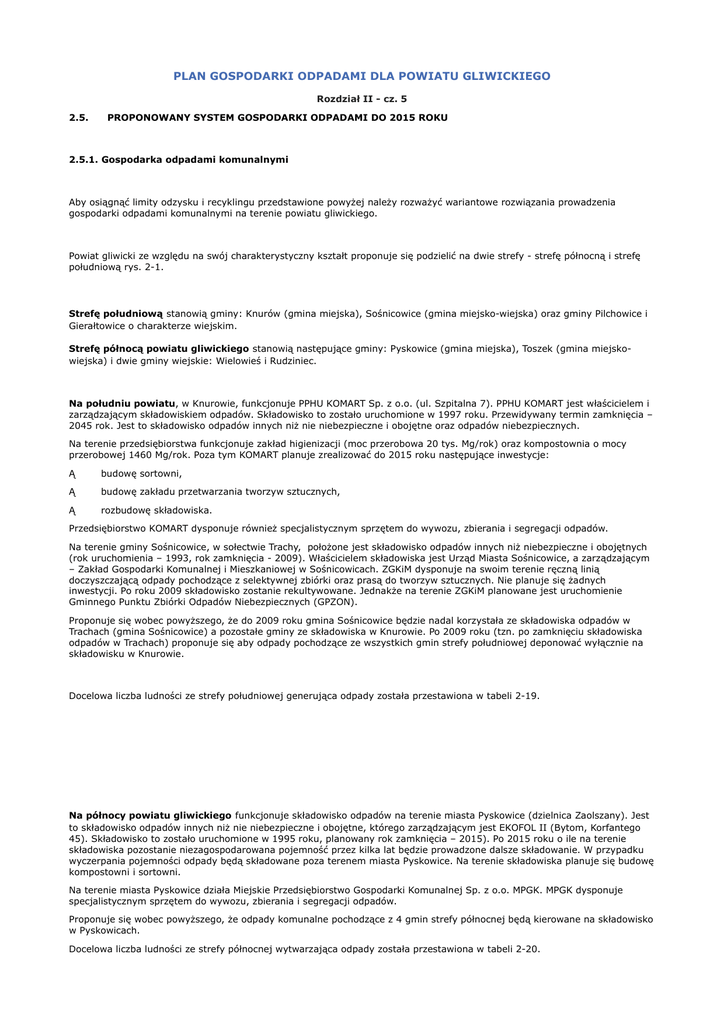 PLAN GOSPODARKI ODPADAMI DLA POWIATU GLIWICKIEGO

Rozdział II - cz. 5

2.5. PROPONOWANY SYSTEM GOSPODARKI ODPADAMI DO 2015 ROKU

2.5.1. Gospodarka odpadami komunalnymi

Aby osiągnąć limity odzysku i recyklingu przedstawione powyżej należy rozważyć wariantowe rozwiązania prowadzenia gospodarki odpadami komunalnymi na terenie powiatu gliwickiego.

Powiat gliwicki ze względu na swój charakterystyczny kształt proponuje się podzielić na dwie strefy - strefę północną i strefę południową rys. 2-1.

Strefę południową stanowią gminy: Knurów (gmina miejska), Sośnicowice (gmina miejsko-wiejska) oraz gminy Pilchowice i Gierałtowice o charakterze wiejskim.

Strefę północą powiatu gliwickiego stanowią następujące gminy: Pyskowice (gmina miejska), Toszek (gmina miejsko-wiejska) i dwie gminy wiejskie: Wielowieś i Rudziniec.

Na południu powiatu, w Knurowie, funkcjonuje PPHU KOMART Sp. z o.o. (ul. Szpitalna 7). PPHU KOMART jest właścicielem i zarządzającym składowiskiem odpadów. Składowisko to zostało uruchomione w 1997 roku. Przewidywany termin zamknięcia – 2045 rok. Jest to składowisko odpadów innych niż nie niebezpieczne i obojętne oraz odpadów niebezpiecznych.

Na terenie przedsiębiorstwa funkcjonuje zakład higienizacji (moc przerobowa 20 tys. Mg/rok) oraz kompostownia o mocy przerobowej 1460 Mg/rok. Poza tym KOMART planuje zrealizować do 2015 roku następujące inwestycje:

Ą budowę sortowni,

Ą budowę zakładu przetwarzania tworzyw sztucznych,

Ą rozbudowę składowiska.

Przedsiębiorstwo KOMART dysponuje również specjalistycznym sprzętem do wywozu, zbierania i segregacji odpadów.

Na terenie gminy Sośnicowice, w sołectwie Trachy, położone jest składowisko odpadów innych niż niebezpieczne i obojętnych (rok uruchomienia – 1993, rok zamknięcia - 2009). Właścicielem składowiska jest Urząd Miasta Sośnicowice, a zarządzającym – Zakład Gospodarki Komunalnej i Mieszkaniowej w Sośnicowicach. ZGKiM dysponuje na swoim terenie ręczną linią doczyszczającą odpady pochodzące z selektywnej zbiórki oraz prasą do tworzyw sztucznych. Nie planuje się żadnych inwestycji. Po roku 2009 składowisko zostanie rekultywowane. Jednakże na terenie ZGKiM planowane jest uruchomienie Gminnego Punktu Zbiórki Odpadów Niebezpiecznych (GPZON).

Proponuje się wobec powyższego, że do 2009 roku gmina Sośnicowice będzie nadal korzystała ze składowiska odpadów w Trachach (gmina Sośnicowice) a pozostałe gminy ze składowiska w Knurowie. Po 2009 roku (tzn. po zamknięciu składowiska odpadów w Trachach) proponuje się aby odpady pochodzące ze wszystkich gmin strefy południowej deponować wyłącznie na składowisku w Knurowie.

Docelowa liczba ludności ze strefy południowej generująca odpady została przestawiona w tabeli 2-19.

Na północy powiatu gliwickiego funkcjonuje składowisko odpadów na terenie miasta Pyskowice (dzielnica Zaolszany). Jest to składowisko odpadów innych niż nie niebezpieczne i obojętne, którego zarządzającym jest EKOFOL II (Bytom, Korfantego 45). Składowisko to zostało uruchomione w 1995 roku, planowany rok zamknięcia – 2015). Po 2015 roku o ile na terenie składowiska pozostanie niezagospodarowana pojemność przez kilka lat będzie prowadzone dalsze składowanie. W przypadku wyczerpania pojemności odpady będą składowane poza terenem miasta Pyskowice. Na terenie składowiska planuje się budowę kompostowni i sortowni.

Na terenie miasta Pyskowice działa Miejskie Przedsiębiorstwo Gospodarki Komunalnej Sp. z o.o. MPGK. MPGK dysponuje specjalistycznym sprzętem do wywozu, zbierania i segregacji odpadów.

Proponuje się wobec powyższego, że odpady komunalne pochodzące z 4 gmin strefy północnej będą kierowane na składowisko w Pyskowicach.

Docelowa liczba ludności ze strefy północnej wytwarzająca odpady została przestawiona w tabeli 2-20.